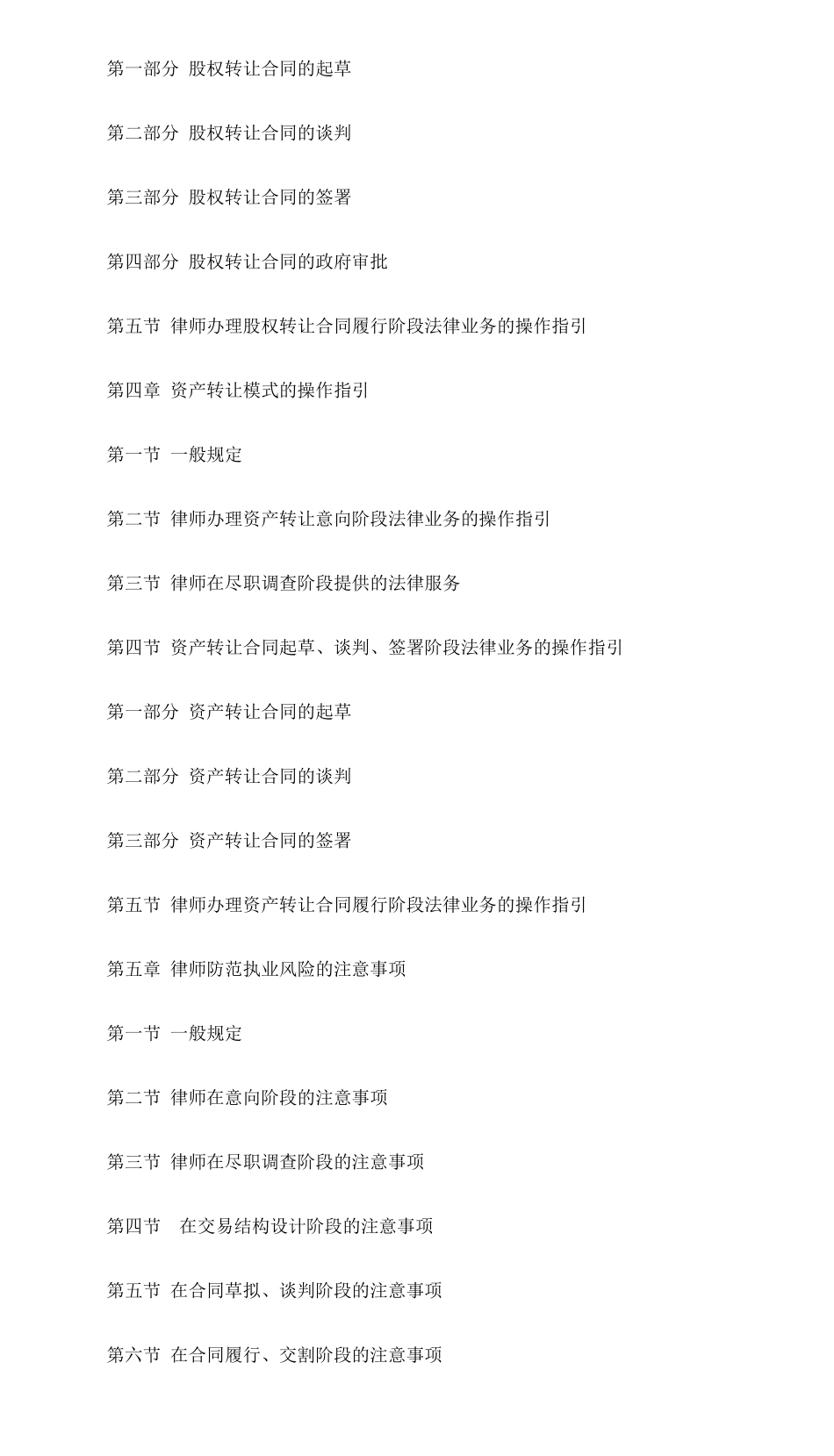 第一部分 股权转让合同的起草

第二部分 股权转让合同的谈判

第三部分 股权转让合同的签署

第四部分 股权转让合同的政府审批

第五节 律师办理股权转让合同履行阶段法律业务的操作指引

第四章 资产转让模式的操作指引

第一节 一般规定

第二节 律师办理资产转让意向阶段法律业务的操作指引

第三节 律师在尽职调查阶段提供的法律服务

第四节 资产转让合同起草、谈判、签署阶段法律业务的操作指引

第一部分 资产转让合同的起草

第二部分 资产转让合同的谈判

第三部分 资产转让合同的签署

第五节 律师办理资产转让合同履行阶段法律业务的操作指引

第五章 律师防范执业风险的注意事项

第一节 一般规定

第二节 律师在意向阶段的注意事项

第三节 律师在尽职调查阶段的注意事项

第四节 在交易结构设计阶段的注意事项

第五节 在合同草拟、谈判阶段的注意事项

第六节 在合同履行、交割阶段的注意事项